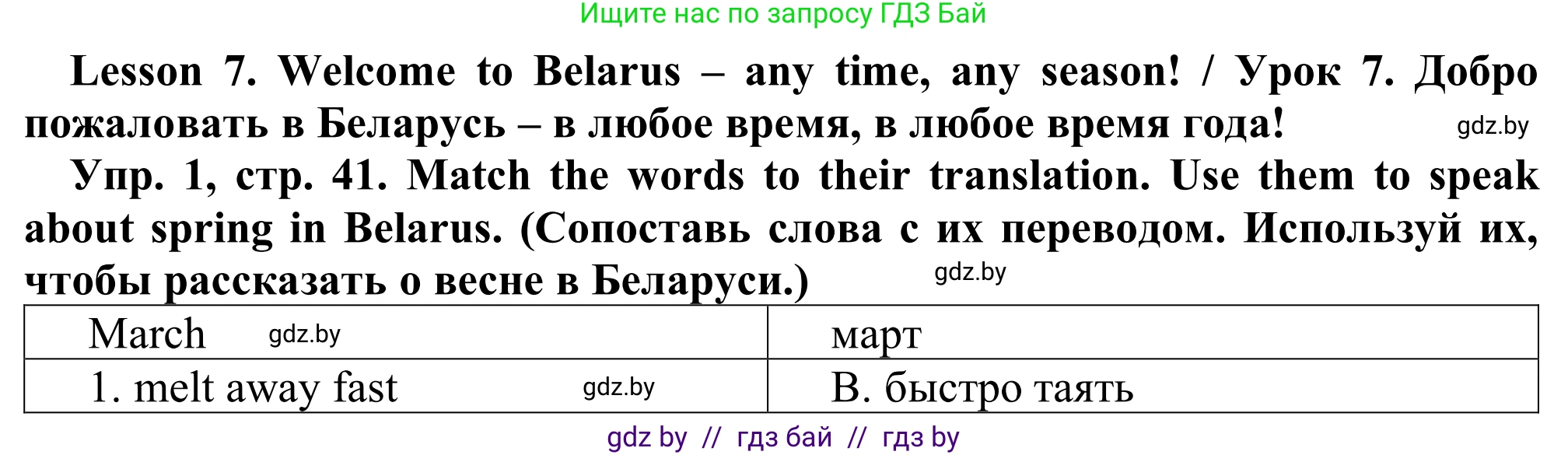 Ищите нас по запросу ГДЗ Бай

Lesson 7. Welcome to Belarus – any time, any season! / Урок 7. Добро пожаловать в Беларусь – в любое время, в любое время года! gdz.by

Упр. 1, стр. 41. Match the words to their translation. Use them to speak about spring in Belarus. (Сопоставь слова с их переводом. Используй их, чтобы рассказать о весне в Беларуси.) gdz.by

| March gdz.by | март |
|---|---|
| 1. melt away fast gdz.by | B. быстро таять |

gdz by // гдз бай // гдз by